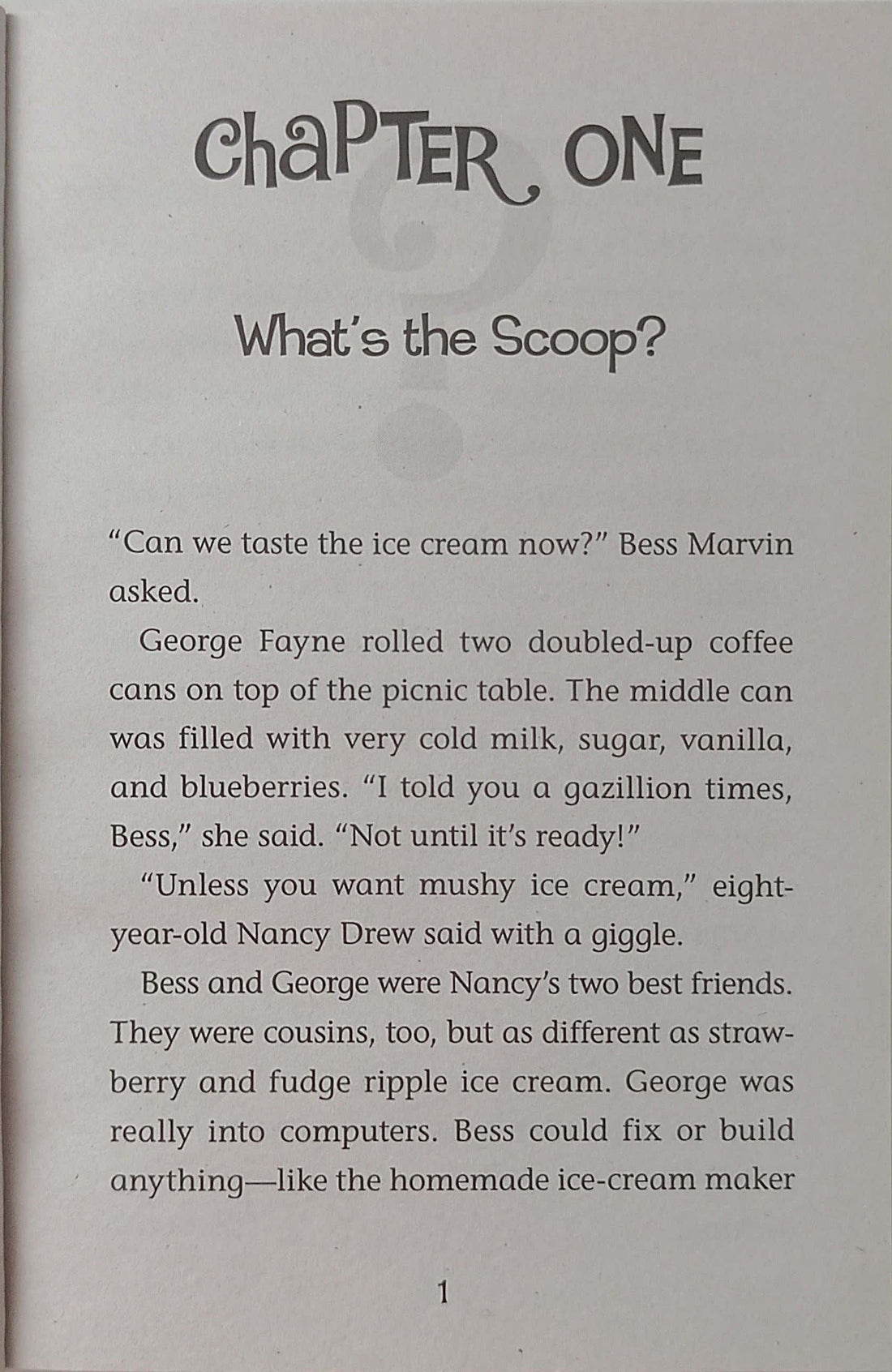 ChaPTER ONE

What's the Scoop?

"Can we taste the ice cream now?" Bess Marvin asked.

George Fayne rolled two doubled-up coffee cans on top of the picnic table. The middle can was filled with very cold milk, sugar, vanilla, and blueberries. "I told you a gazillion times, Bess," she said. "Not until it's ready!"

"Unless you want mushy ice cream," eight-year-old Nancy Drew said with a giggle.

Bess and George were Nancy's two best friends. They were cousins, too, but as different as strawberry and fudge ripple ice cream. George was really into computers. Bess could fix or build anything—like the homemade ice-cream maker

1